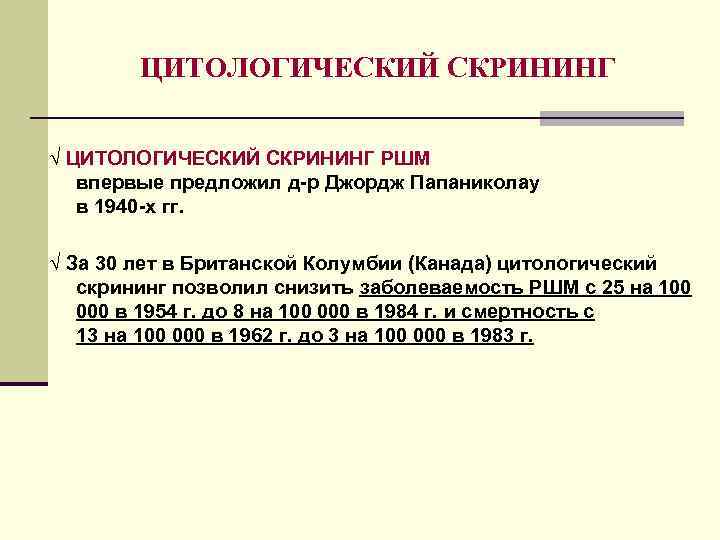 ЦИТОЛОГИЧЕСКИЙ СКРИНИНГ

√ ЦИТОЛОГИЧЕСКИЙ СКРИНИНГ РШМ впервые предложил д-р Джордж Папаниколау в 1940-х гг.

√ За 30 лет в Британской Колумбии (Канада) цитологический скрининг позволил снизить заболеваемость РШМ с 25 на 100 000 в 1954 г. до 8 на 100 000 в 1984 г. и смертность с 13 на 100 000 в 1962 г. до 3 на 100 000 в 1983 г.